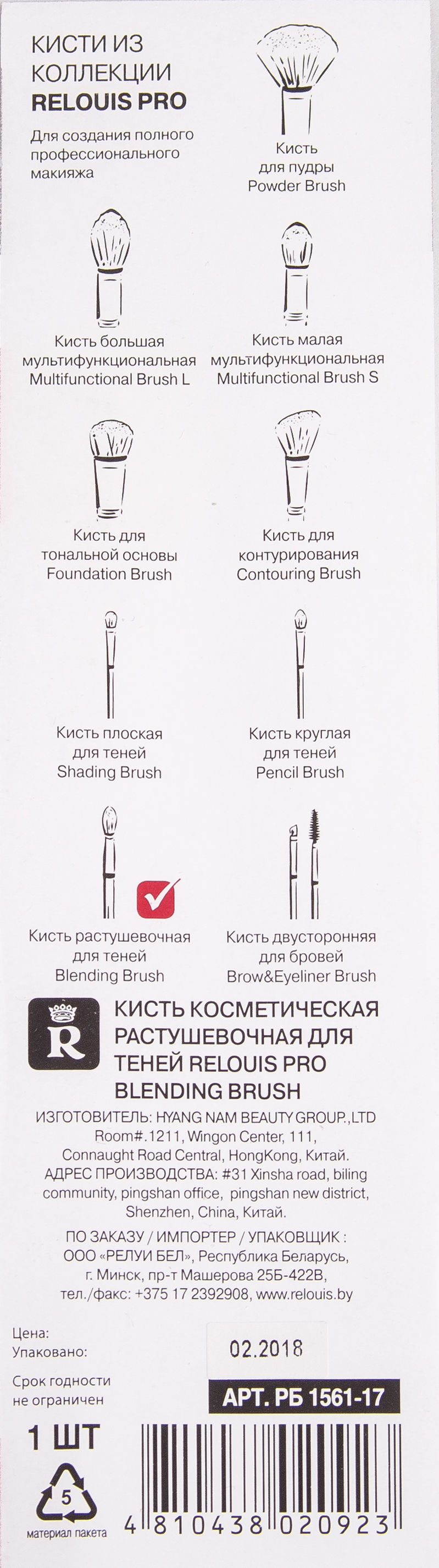 КИСТИ ИЗ КОЛЛЕКЦИИ
RELOUIS PRO

Для создания полного профессионального макияжа

Кисть для пудры
Powder Brush

Кисть большая мультифункциональная
Multifunctional Brush L

Кисть малая мультифункциональная
Multifunctional Brush S

Кисть для тональной основы
Foundation Brush

Кисть для контурирования
Contouring Brush

Кисть плоская для теней
Shading Brush

Кисть круглая для теней
Pencil Brush

Кисть растушевочная для теней
Blending Brush

Кисть двусторонняя для бровей
Brow&Eyeliner Brush

R

КИСТЬ КОСМЕТИЧЕСКАЯ РАСТУШЕВОЧНАЯ ДЛЯ ТЕНЕЙ RELOUIS PRO BLENDING BRUSH

ИЗГОТОВИТЕЛЬ: HYANG NAM BEAUTY GROUP.,LTD Room#.1211, Wingon Center, 111, Connaught Road Central, HongKong, Китай.
АДРЕС ПРОИЗВОДСТВА: #31 Xinsha road, biling community, pingshan office, pingshan new district, Shenzhen, China, Китай.

ПО ЗАКАЗУ / ИМПОРТЕР / УПАКОВЩИК : ООО «РЕЛУИ БЕЛ», Республика Беларусь, г. Минск, пр-т Машерова 25Б-422В, тел./факс: +375 17 2392908, www.relouis.by

Цена:
Упаковано:
02.2018

Срок годности не ограничен

АРТ. РБ 1561-17

1 ШТ

5
материал пакета

4 810438 020923